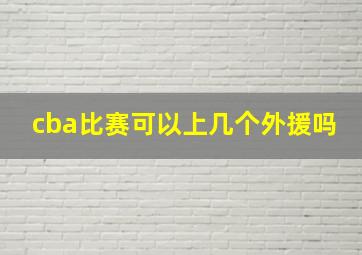 cba比赛可以上几个外援吗